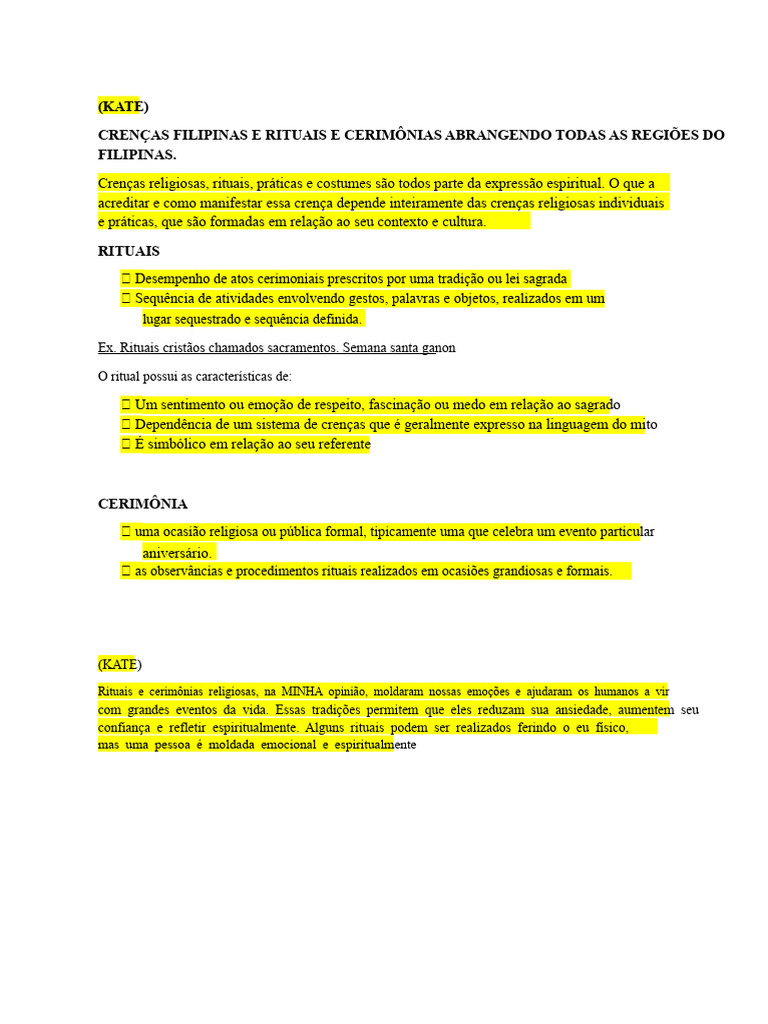 (KATE)

CRENÇAS FILIPINAS E RITUAIS E CERIMÔNIAS ABRANGENDO TODAS AS REGIÕES DO FILIPINAS.

Crenças religiosas, rituais, práticas e costumes são todos parte da expressão espiritual. O que a acreditar e como manifestar essa crença depende inteiramente das crenças religiosas individuais e práticas, que são formadas em relação ao seu contexto e cultura.

RITUAIS

 Desempenho de atos cerimoniais prescritos por uma tradição ou lei sagrada
 Sequência de atividades envolvendo gestos, palavras e objetos, realizados em um lugar sequestrado e sequência definida.

Ex. Rituais cristãos chamados sacramentos. Semana santa ganon

O ritual possui as características de:

 Um sentimento ou emoção de respeito, fascinação ou medo em relação ao sagrado
 Dependência de um sistema de crenças que é geralmente expresso na linguagem do mito
 É simbólico em relação ao seu referente

CERIMÔNIA

 uma ocasião religiosa ou pública formal, tipicamente uma que celebra um evento particular aniversário.
 as observâncias e procedimentos rituais realizados em ocasiões grandiosas e formais.

(KATE)

Rituais e cerimônias religiosas, na MINHA opinião, moldaram nossas emoções e ajudaram os humanos a vir com grandes eventos da vida. Essas tradições permitem que eles reduzam sua ansiedade, aumentem seu confiança e refletir espiritualmente. Alguns rituais podem ser realizados ferindo o eu físico, mas uma pessoa é moldada emocional e espiritualmente